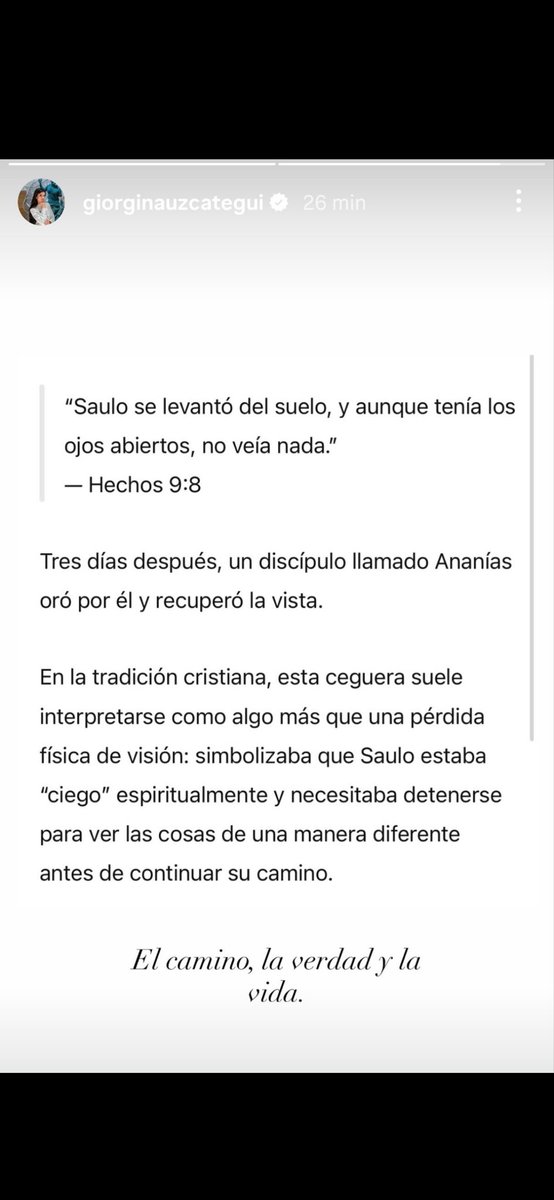 giorginauzcategui 26 min

"Saulo se levantó del suelo, y aunque tenía los ojos abiertos, no veía nada."
— Hechos 9:8

Tres días después, un discípulo llamado Ananías oró por él y recuperó la vista.

En la tradición cristiana, esta ceguera suele interpretarse como algo más que una pérdida física de visión: simbolizaba que Saulo estaba "ciego" espiritualmente y necesitaba detenerse para ver las cosas de una manera diferente antes de continuar su camino.

El camino, la verdad y la vida.